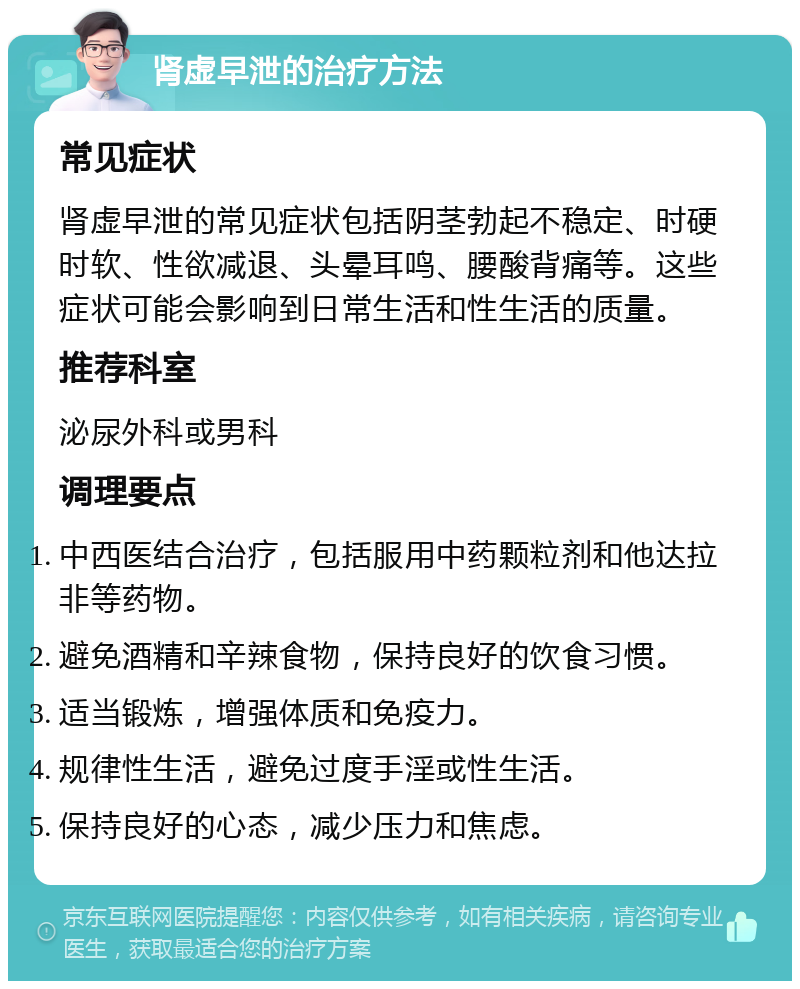 肾虚早泄的治疗方法

常见症状

肾虚早泄的常见症状包括阴茎勃起不稳定、时硬时软、性欲减退、头晕耳鸣、腰酸背痛等。这些症状可能会影响到日常生活和性生活的质量。

推荐科室

泌尿外科或男科

调理要点

1. 中西医结合治疗，包括服用中药颗粒剂和他达拉非等药物。
2. 避免酒精和辛辣食物，保持良好的饮食习惯。
3. 适当锻炼，增强体质和免疫力。
4. 规律性生活，避免过度手淫或性生活。
5. 保持良好的心态，减少压力和焦虑。

京东互联网医院提醒您：内容仅供参考，如有相关疾病，请咨询专业医生，获取最适合您的治疗方案